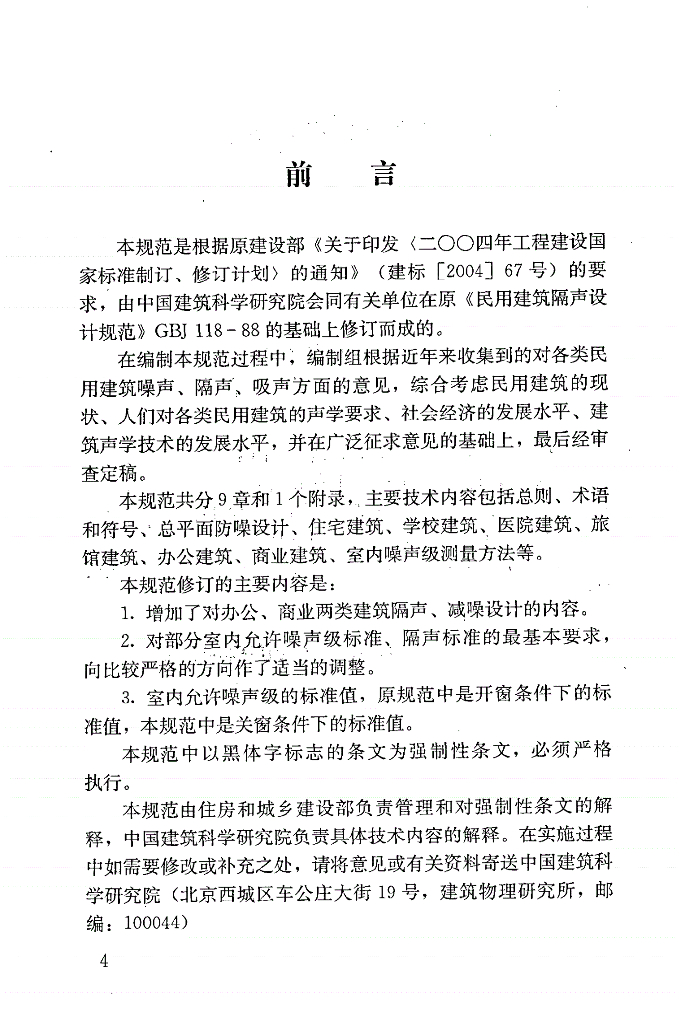 前　言

本规范是根据原建设部《关于印发〈二〇〇四年工程建设国家标准制订、修订计划〉的通知》（建标［2004］67号）的要求，由中国建筑科学研究院会同有关单位在原《民用建筑隔声设计规范》GBJ 118－88的基础上修订而成的。

在编制本规范过程中，编制组根据近年来收集到的对各类民用建筑噪声、隔声、吸声方面的意见，综合考虑民用建筑的现状、人们对各类民用建筑的声学要求、社会经济的发展水平、建筑声学技术的发展水平，并在广泛征求意见的基础上，最后经审查定稿。

本规范共分9章和1个附录，主要技术内容包括总则、术语和符号、总平面防噪设计、住宅建筑、学校建筑、医院建筑、旅馆建筑、办公建筑、商业建筑、室内噪声级测量方法等。

本规范修订的主要内容是：

1. 增加了对办公、商业两类建筑隔声、减噪设计的内容。

2. 对部分室内允许噪声级标准、隔声标准的最基本要求，向比较严格的方向作了适当的调整。

3. 室内允许噪声级的标准值，原规范中是开窗条件下的标准值，本规范中是关窗条件下的标准值。

本规范中以黑体字标志的条文为强制性条文，必须严格执行。

本规范由住房和城乡建设部负责管理和对强制性条文的解释，中国建筑科学研究院负责具体技术内容的解释。在实施过程中如需要修改或补充之处，请将意见或有关资料寄送中国建筑科学研究院（北京西城区车公庄大街19号，建筑物理研究所，邮编：100044）

4